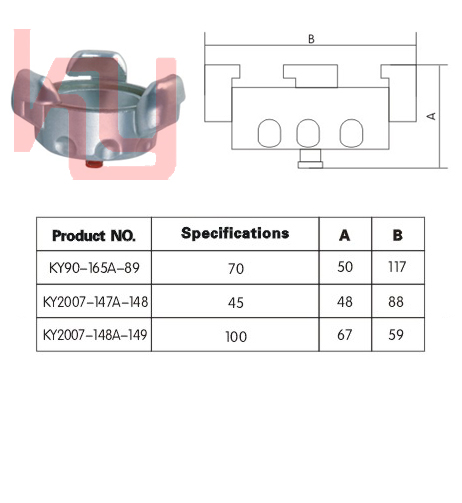 KY

B

A

| Product NO. | Specifications | A | B |
|---|---|---|---|
| KY90-165A-89 | 70 | 50 | 117 |
| KY2007-147A-148 | 45 | 48 | 88 |
| KY2007-148A-149 | 100 | 67 | 59 |